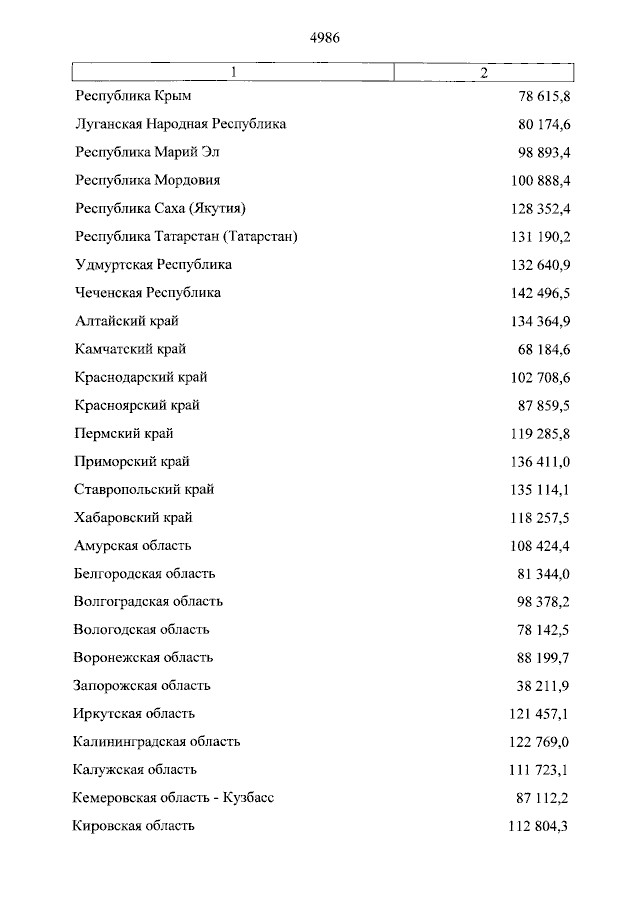 4986

| 1 | 2 |
|---|---|
| Республика Крым | 78 615,8 |
| Луганская Народная Республика | 80 174,6 |
| Республика Марий Эл | 98 893,4 |
| Республика Мордовия | 100 888,4 |
| Республика Саха (Якутия) | 128 352,4 |
| Республика Татарстан (Татарстан) | 131 190,2 |
| Удмуртская Республика | 132 640,9 |
| Чеченская Республика | 142 496,5 |
| Алтайский край | 134 364,9 |
| Камчатский край | 68 184,6 |
| Краснодарский край | 102 708,6 |
| Красноярский край | 87 859,5 |
| Пермский край | 119 285,8 |
| Приморский край | 136 411,0 |
| Ставропольский край | 135 114,1 |
| Хабаровский край | 118 257,5 |
| Амурская область | 108 424,4 |
| Белгородская область | 81 344,0 |
| Волгоградская область | 98 378,2 |
| Вологодская область | 78 142,5 |
| Воронежская область | 88 199,7 |
| Запорожская область | 38 211,9 |
| Иркутская область | 121 457,1 |
| Калининградская область | 122 769,0 |
| Калужская область | 111 723,1 |
| Кемеровская область - Кузбасс | 87 112,2 |
| Кировская область | 112 804,3 |